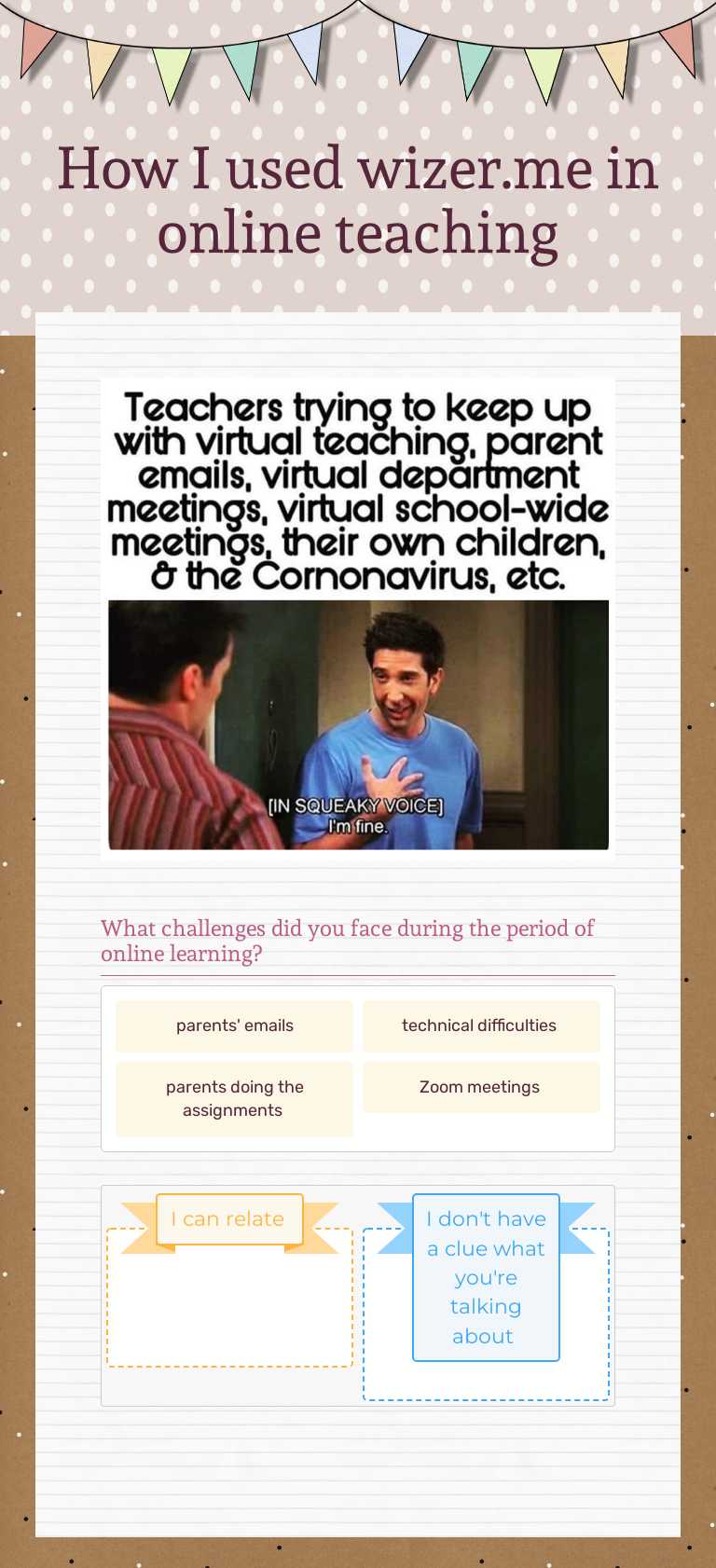 How I used wizer.me in online teaching

Teachers trying to keep up with virtual teaching, parent emails, virtual department meetings, virtual school-wide meetings, their own children, & the Cornonavirus, etc.

[IN SQUEAKY VOICE]
I'm fine.

What challenges did you face during the period of online learning?

parents' emails

technical difficulties

parents doing the assignments

Zoom meetings

I can relate

I don't have a clue what you're talking about